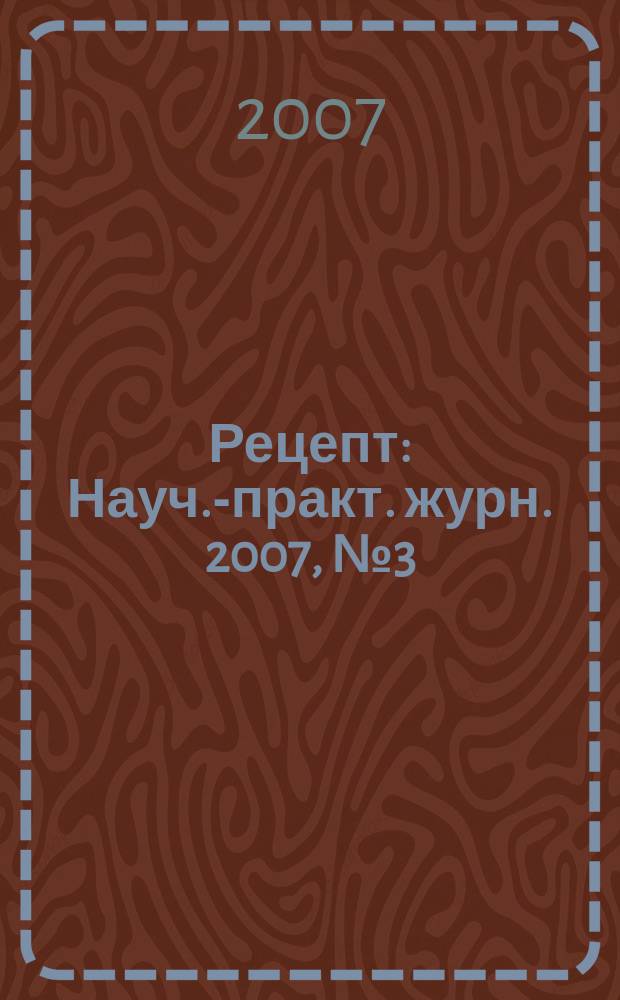 2007

Рецепт: Науч.-практ. журн. 2007, №3